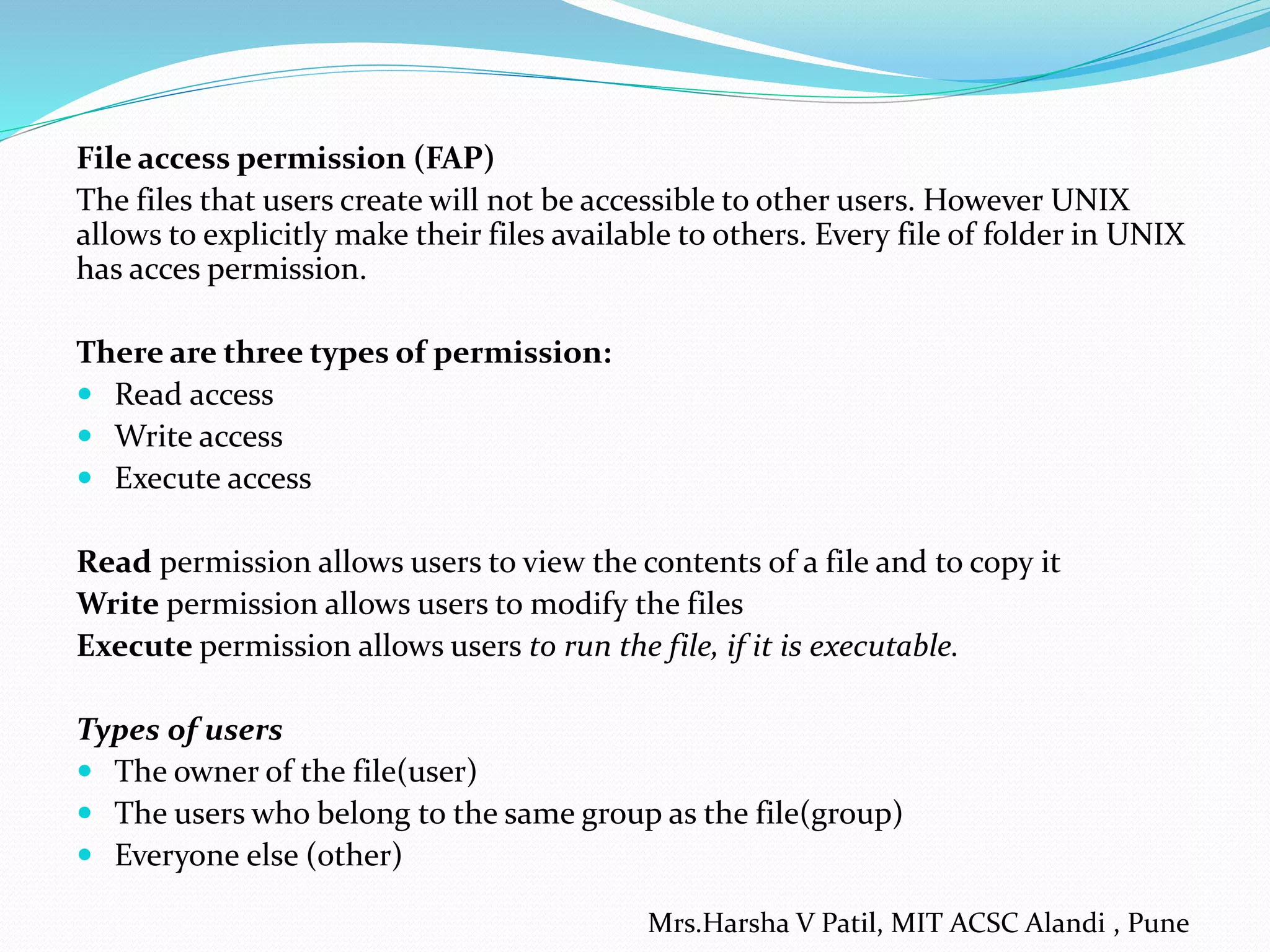 File access permission (FAP)
The files that users create will not be accessible to other users. However UNIX allows to explicitly make their files available to others. Every file of folder in UNIX has acces permission.

There are three types of permission:
- Read access
- Write access
- Execute access

Read permission allows users to view the contents of a file and to copy it
Write permission allows users to modify the files
Execute permission allows users to run the file, if it is executable.

Types of users
- The owner of the file(user)
- The users who belong to the same group as the file(group)
- Everyone else (other)

Mrs.Harsha V Patil, MIT ACSC Alandi , Pune